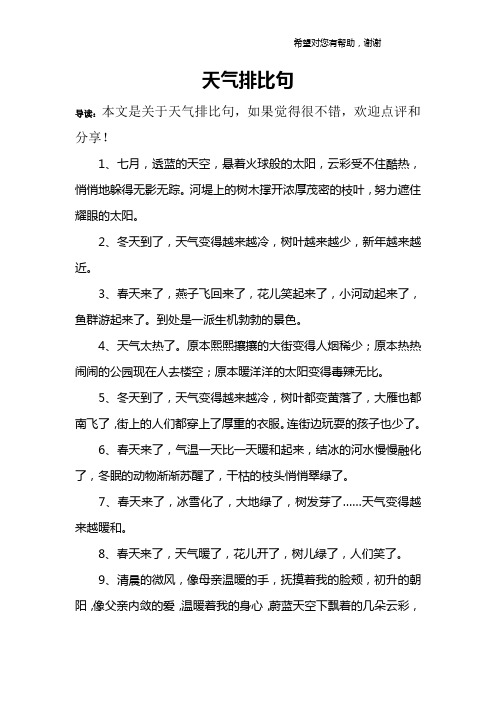 希望对您有帮助，谢谢

天气排比句

导读：本文是关于天气排比句，如果觉得很不错，欢迎点评和分享！

1、七月，透蓝的天空，悬着火球般的太阳，云彩受不住酷热，悄悄地躲得无影无踪。河堤上的树木撑开浓厚茂密的枝叶，努力遮住耀眼的太阳。

2、冬天到了，天气变得越来越冷，树叶越来越少，新年越来越近。

3、春天来了，燕子飞回来了，花儿笑起来了，小河动起来了，鱼群游起来了。到处是一派生机勃勃的景色。

4、天气太热了。原本熙熙攘攘的大街变得人烟稀少；原本热热闹闹的公园现在人去楼空；原本暖洋洋的太阳变得毒辣无比。

5、冬天到了，天气变得越来越冷，树叶都变黄落了，大雁也都南飞了，街上的人们都穿上了厚重的衣服。连街边玩耍的孩子也少了。

6、春天来了，气温一天比一天暖和起来，结冰的河水慢慢融化了，冬眠的动物渐渐苏醒了，干枯的枝头悄悄翠绿了。

7、春天来了，冰雪化了，大地绿了，树发芽了……天气变得越来越暖和。

8、春天来了，天气暖了，花儿开了，树儿绿了，人们笑了。

9、清晨的微风，像母亲温暖的手，抚摸着我的脸颊，初升的朝阳，像父亲内敛的爱，温暖着我的身心，蔚蓝天空下飘着的几朵云彩，